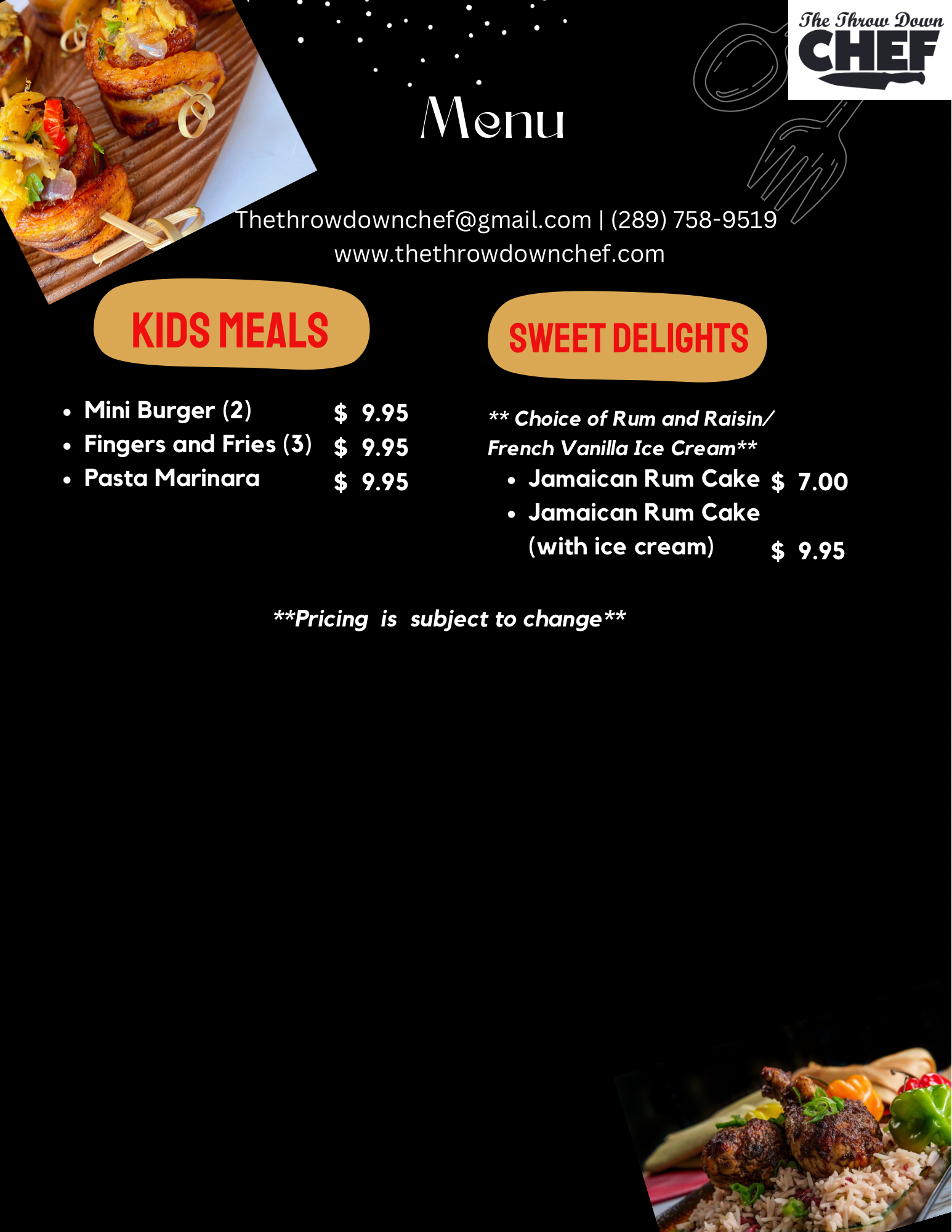 The Throw Down
CHEF

Menu

Thethrowdownchef@gmail.com | (289) 758-9519
www.thethrowdownchef.com

KIDS MEALS

• Mini Burger (2) $ 9.95
• Fingers and Fries (3) $ 9.95
• Pasta Marinara $ 9.95

SWEET DELIGHTS

** Choice of Rum and Raisin/ French Vanilla Ice Cream**

• Jamaican Rum Cake $ 7.00
• Jamaican Rum Cake (with ice cream) $ 9.95

**Pricing is subject to change**